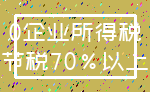 0企业所得税
节税70%以上